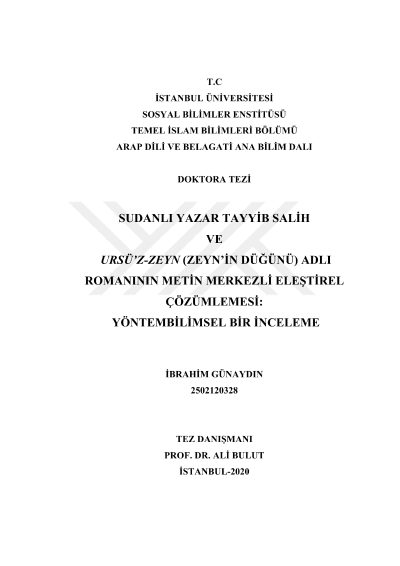 T.C
İSTANBUL ÜNİVERSİTESİ
SOSYAL BİLİMLER ENSTİTÜSÜ
TEMEL İSLAM BİLİMLERİ BÖLÜMÜ
ARAP DİLİ VE BELAGATİ ANA BİLİM DALI

DOKTORA TEZİ

SUDANLI YAZAR TAYYİB SALİH
VE
URSÜ'Z-ZEYN (ZEYN'İN DÜĞÜNÜ) ADLI ROMANININ METİN MERKEZLİ ELEŞTİREL ÇÖZÜMLEMESİ:
YÖNTEMBİLİMSEL BİR İNCELEME

İBRAHİM GÜNAYDIN
2502120328

TEZ DANIŞMANI
PROF. DR. ALİ BULUT
İSTANBUL-2020